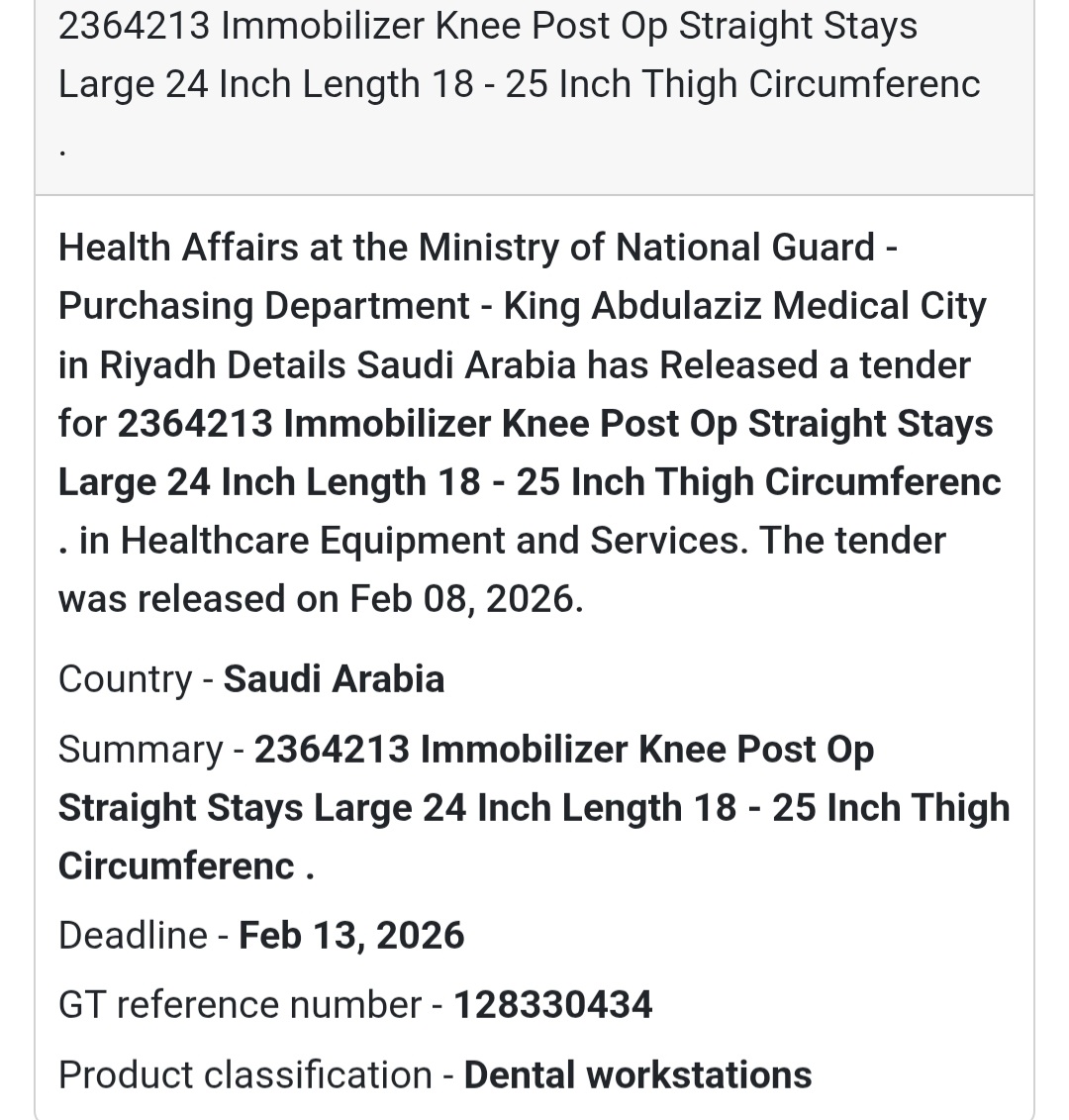 2364213 Immobilizer Knee Post Op Straight Stays Large 24 Inch Length 18 - 25 Inch Thigh Circumferenc .

Health Affairs at the Ministry of National Guard - Purchasing Department - King Abdulaziz Medical City in Riyadh Details Saudi Arabia has Released a tender for 2364213 Immobilizer Knee Post Op Straight Stays Large 24 Inch Length 18 - 25 Inch Thigh Circumferenc . in Healthcare Equipment and Services. The tender was released on Feb 08, 2026.

Country - Saudi Arabia

Summary - 2364213 Immobilizer Knee Post Op Straight Stays Large 24 Inch Length 18 - 25 Inch Thigh Circumferenc .

Deadline - Feb 13, 2026

GT reference number - 128330434

Product classification - Dental workstations